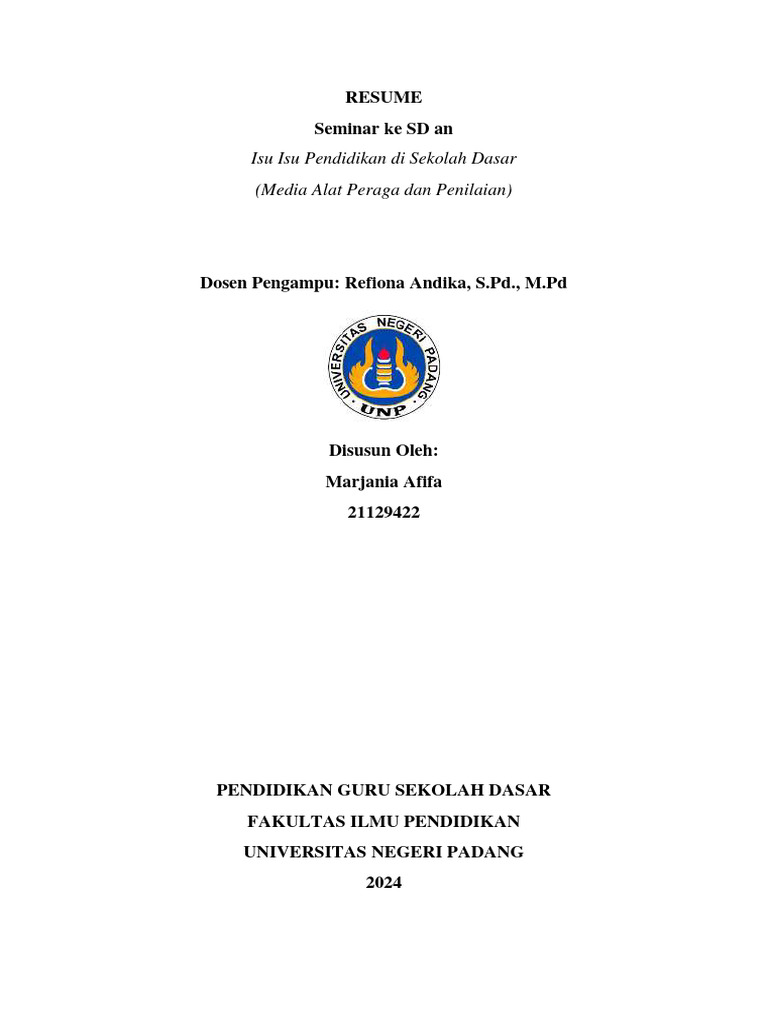 RESUME
Seminar ke SD an
Isu Isu Pendidikan di Sekolah Dasar
(Media Alat Peraga dan Penilaian)

Dosen Pengampu: Refiona Andika, S.Pd., M.Pd

UNIVERSITAS NEGERI PADANG
UNP

Disusun Oleh:
Marjania Afifa
21129422

PENDIDIKAN GURU SEKOLAH DASAR
FAKULTAS ILMU PENDIDIKAN
UNIVERSITAS NEGERI PADANG
2024